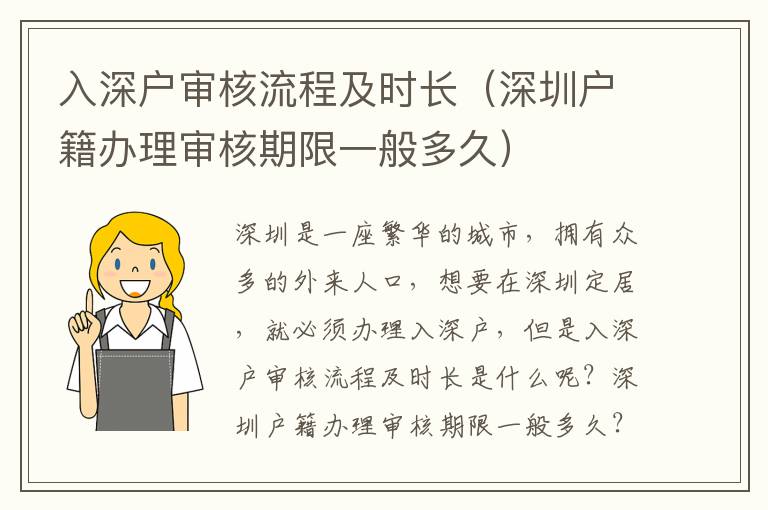 入深户审核流程及时长（深圳户籍办理审核期限一般多久）

深圳是一座繁华的城市，拥有众多的外来人口，想要在深圳定居，就必须办理入深户，但是入深户审核流程及时长是什么呢？深圳户籍办理审核期限一般多久？